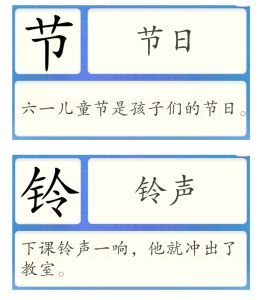 节

节日

六一儿童节是孩子们的节日。

铃

铃声

下课铃声一响，他就冲出了教室。